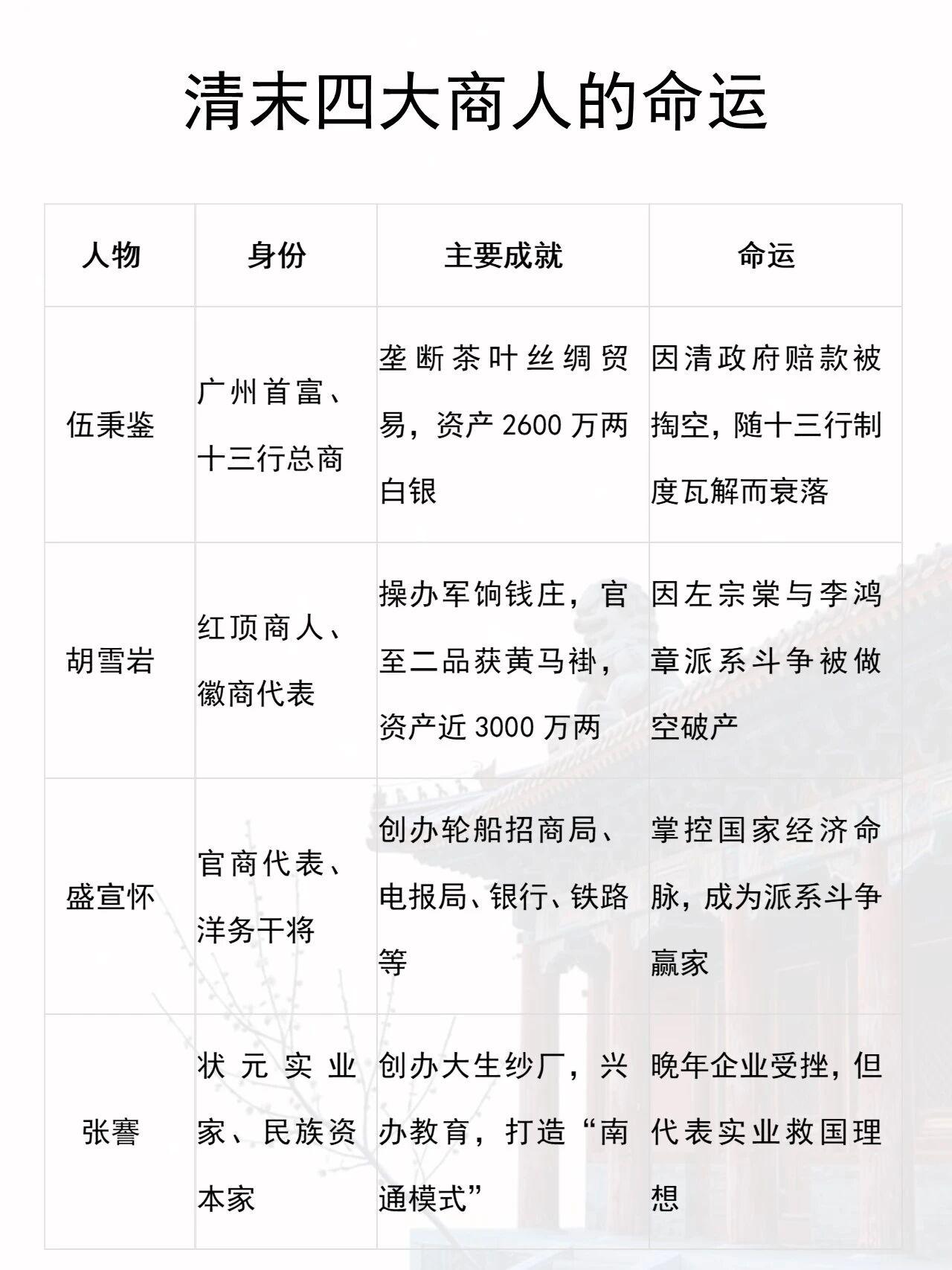 清末四大商人的命运

| 人物 | 身份 | 主要成就 | 命运 |
|---|---|---|---|
| 伍秉鉴 | 广州首富、十三行总商 | 垄断茶叶丝绸贸易，资产2600万两白银 | 因清政府赔款被掏空，随十三行制度瓦解而衰落 |
| 胡雪岩 | 红顶商人、徽商代表 | 操办军饷钱庄，官至二品获黄马褂，资产近3000万两 | 因左宗棠与李鸿章派系斗争被做空破产 |
| 盛宣怀 | 官商代表、洋务干将 | 创办轮船招商局、电报局、银行、铁路等 | 掌控国家经济命脉，成为派系斗争赢家 |
| 张謇 | 状元实业家、民族资本家 | 创办大生纱厂，兴办教育，打造“南通模式” | 晚年企业受挫，但代表实业救国理想 |